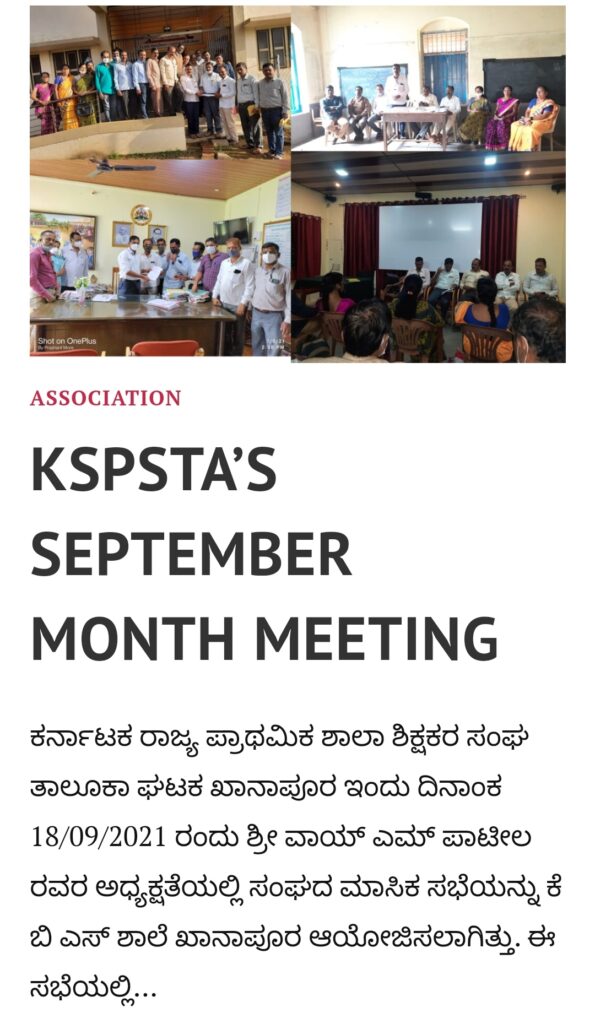 Shot on OnePlus

ASSOCIATION

KSPSTA'S SEPTEMBER MONTH MEETING

ಕರ್ನಾಟಕ ರಾಜ್ಯ ಪ್ರಾಥಮಿಕ ಶಾಲಾ ಶಿಕ್ಷಕರ ಸಂಘ ತಾಲೂಕಾ ಘಟಕ ಖಾನಾಪೂರ ಇಂದು ದಿನಾಂಕ 18/09/2021 ರಂದು ಶ್ರೀ ವಾಯ್ ಎಮ್ ಪಾಟೀಲ ರವರ ಅಧ್ಯಕ್ಷತೆಯಲ್ಲಿ ಸಂಘದ ಮಾಸಿಕ ಸಭೆಯನ್ನು ಕೆ ಬಿ ಎಸ್ ಶಾಲೆ ಖಾನಾಪೂರ ಆಯೋಜಿಸಲಾಗಿತ್ತು. ಈ ಸಭೆಯಲ್ಲಿ...